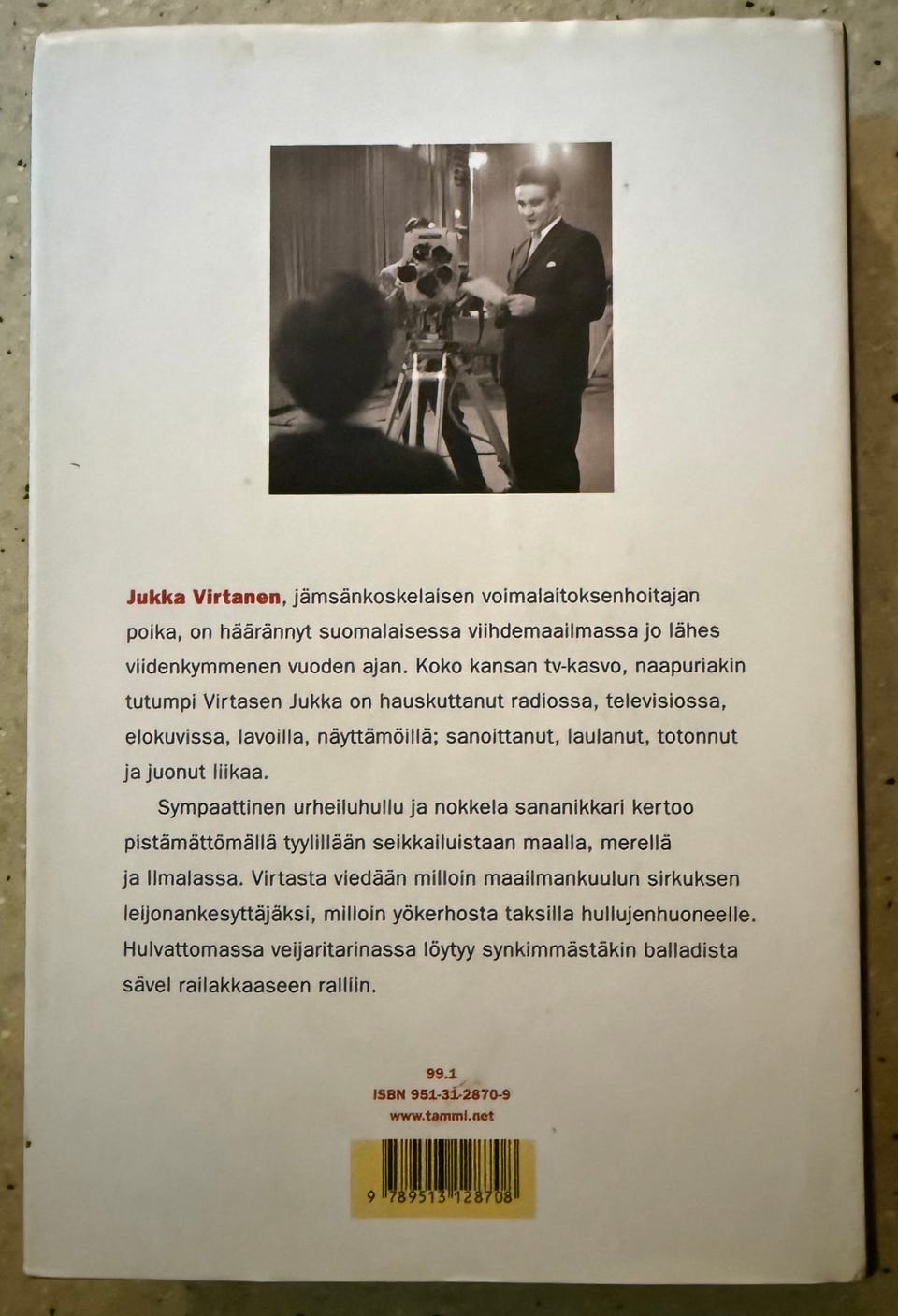 Jukka Virtanen, jämsänkoskelaisen voimalaitoksenhoitajan poika, on häärännyt suomalaisessa viihdemaailmassa jo lähes viidenkymmenen vuoden ajan. Koko kansan tv-kasvo, naapuriakin tutumpi Virtasen Jukka on hauskuttanut radiossa, televisiossa, elokuvissa, lavoilla, näyttämöillä; sanoittanut, laulanut, totonnut ja juonut liikaa.

Sympaattinen urheiluhullu ja nokkela sananikkari kertoo pistämättömällä tyylillään seikkailuistaan maalla, merellä ja Ilmalassa. Virtasta viedään milloin maailmankuulun sirkuksen leijonankesyttäjäksi, milloin yökerhosta taksilla hullujenhuoneelle. Hulvattomassa veijaritarinassa löytyy synkimmästäkin balladista sävel railakkaaseen ralliin.

99.1
ISBN 951-31-2870-9
www.tammi.net

9 789513 128708